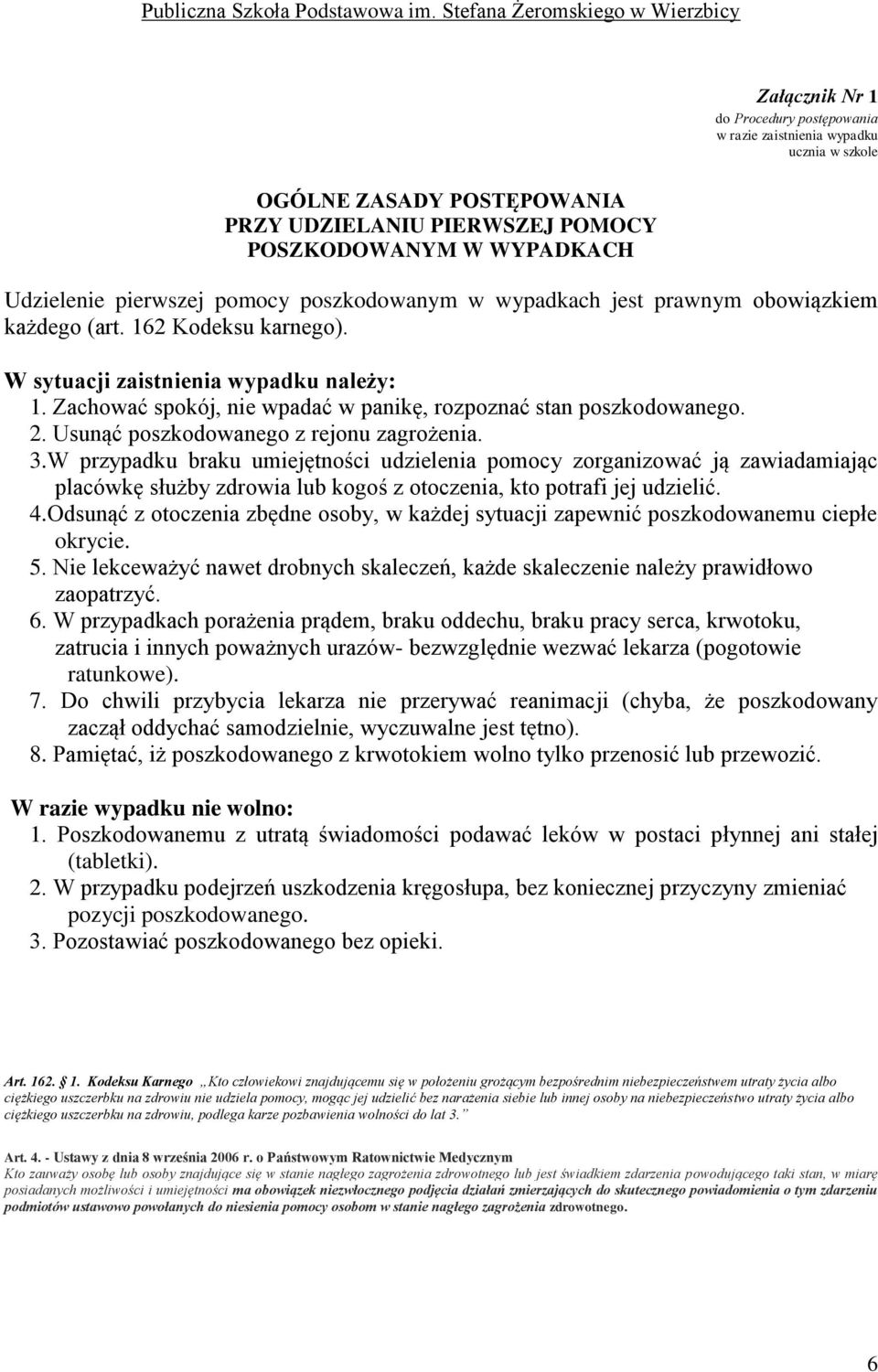 Publiczna Szkoła Podstawowa im. Stefana Żeromskiego w Wierzbicy

Załącznik Nr 1
do Procedury postępowania w razie zaistnienia wypadku ucznia w szkole

OGÓLNE ZASADY POSTĘPOWANIA PRZY UDZIELANIU PIERWSZEJ POMOCY POSZKODOWANYM W WYPADKACH

Udzielenie pierwszej pomocy poszkodowanym w wypadkach jest prawnym obowiązkiem każdego (art. 162 Kodeksu karnego).

W sytuacji zaistnienia wypadku należy:
1. Zachować spokój, nie wpadać w panikę, rozpoznać stan poszkodowanego.
2. Usunąć poszkodowanego z rejonu zagrożenia.
3.W przypadku braku umiejętności udzielenia pomocy zorganizować ją zawiadamiając placówkę służby zdrowia lub kogoś z otoczenia, kto potrafi jej udzielić.
4.Odsunąć z otoczenia zbędne osoby, w każdej sytuacji zapewnić poszkodowanemu ciepłe okrycie.
5. Nie lekceważyć nawet drobnych skaleczeń, każde skaleczenie należy prawidłowo zaopatrzyć.
6. W przypadkach porażenia prądem, braku oddechu, braku pracy serca, krwotoku, zatrucia i innych poważnych urazów- bezwzględnie wezwać lekarza (pogotowie ratunkowe).
7. Do chwili przybycia lekarza nie przerywać reanimacji (chyba, że poszkodowany zaczął oddychać samodzielnie, wyczuwalne jest tętno).
8. Pamiętać, iż poszkodowanego z krwotokiem wolno tylko przenosić lub przewozić.

W razie wypadku nie wolno:
1. Poszkodowanemu z utratą świadomości podawać leków w postaci płynnej ani stałej (tabletki).
2. W przypadku podejrzeń uszkodzenia kręgosłupa, bez koniecznej przyczyny zmieniać pozycji poszkodowanego.
3. Pozostawiać poszkodowanego bez opieki.

Art. 162. § 1. Kodeksu Karnego „Kto człowiekowi znajdującemu się w położeniu grożącym bezpośrednim niebezpieczeństwem utraty życia albo ciężkiego uszczerbku na zdrowiu nie udziela pomocy, mogąc jej udzielić bez narażenia siebie lub innej osoby na niebezpieczeństwo utraty życia albo ciężkiego uszczerbku na zdrowiu, podlega karze pozbawienia wolności do lat 3.”

Art. 4. - Ustawy z dnia 8 września 2006 r. o Państwowym Ratownictwie Medycznym
Kto zauważy osobę lub osoby znajdujące się w stanie nagłego zagrożenia zdrowotnego lub jest świadkiem zdarzenia powodującego taki stan, w miarę posiadanych możliwości i umiejętności ma obowiązek niezwłocznego podjęcia działań zmierzających do skutecznego powiadomienia o tym zdarzeniu podmiotów ustawowo powołanych do niesienia pomocy osobom w stanie nagłego zagrożenia zdrowotnego.

6